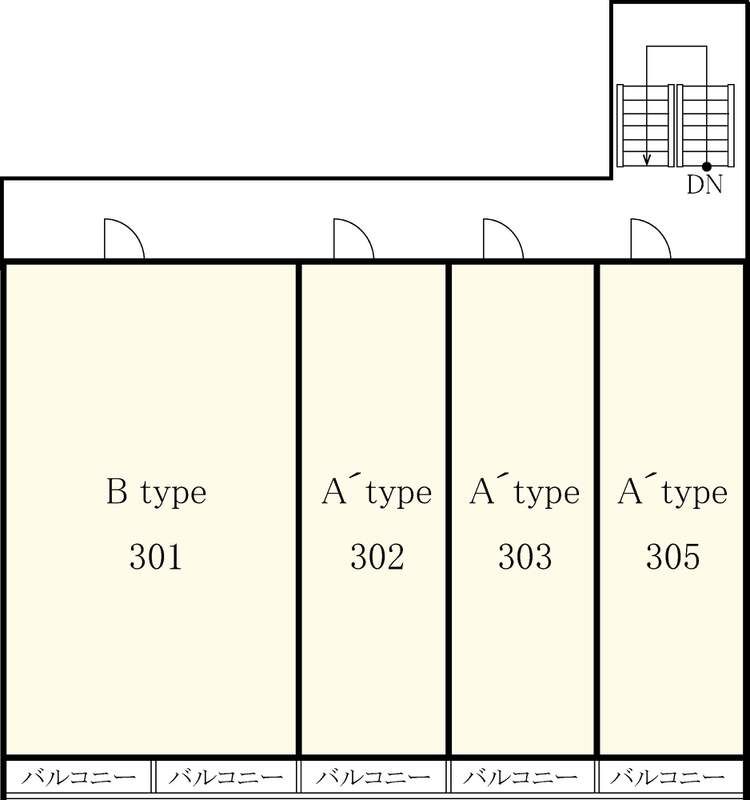 DN

B type
301

A´type
302

A´type
303

A´type
305

バルコニー
バルコニー
バルコニー
バルコニー
バルコニー